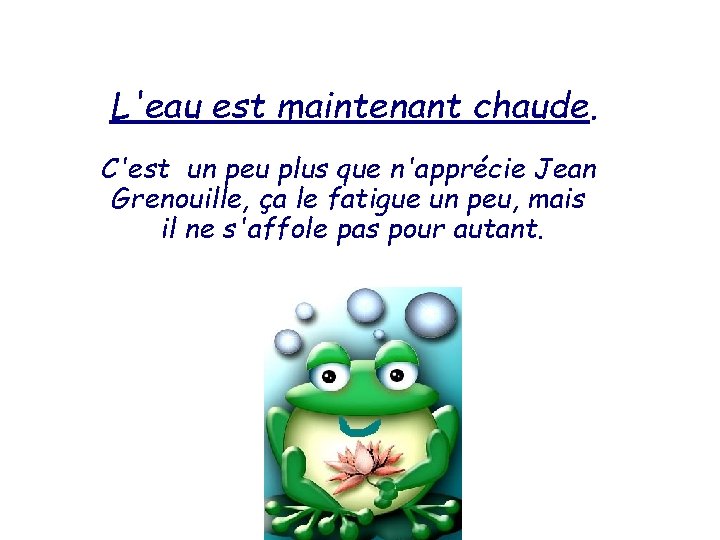 L'eau est maintenant chaude.

C'est un peu plus que n'apprécie Jean Grenouille, ça le fatigue un peu, mais il ne s'affole pas pour autant.